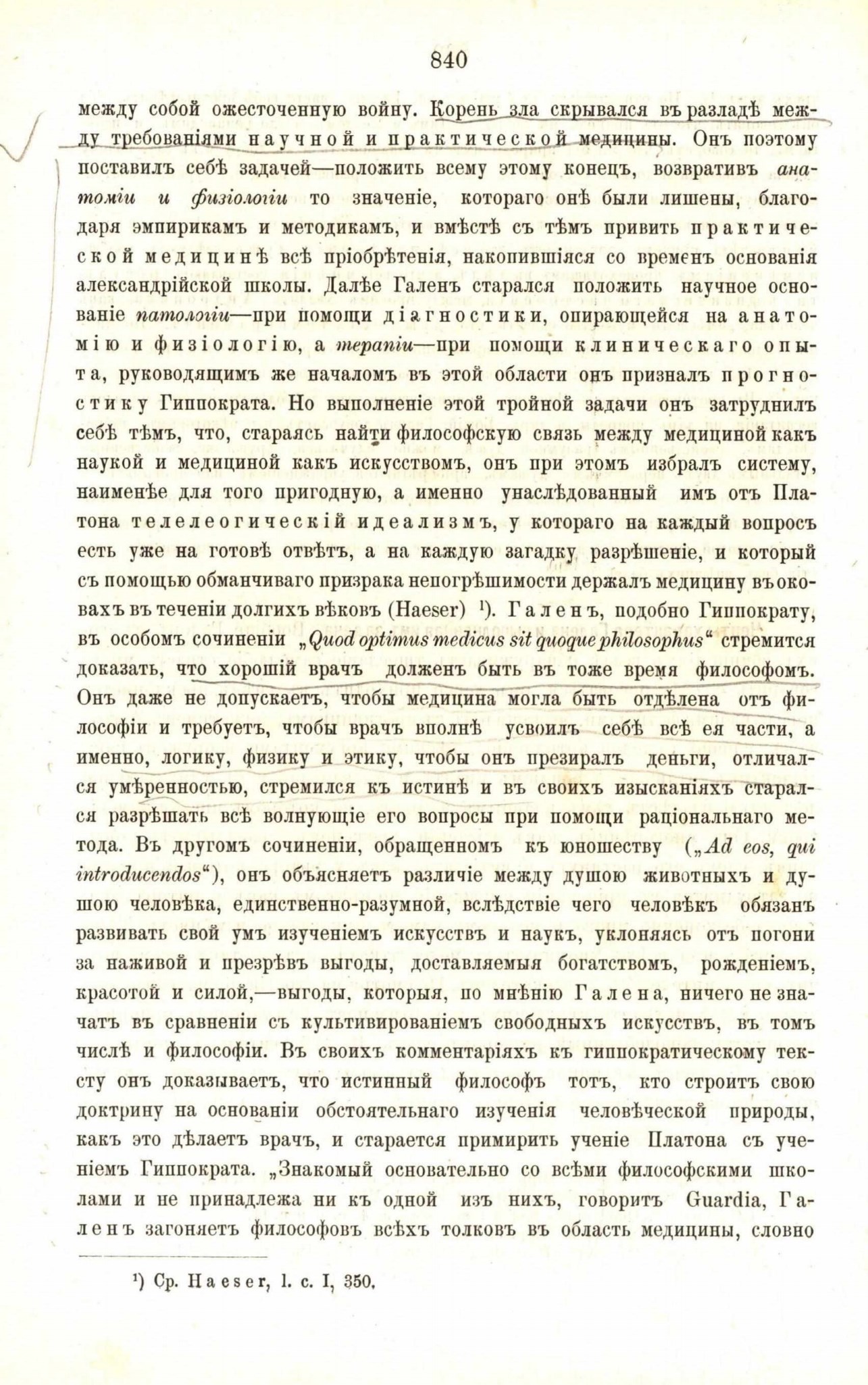 840

между собой ожесточенную войну. Корень зла скрывался въ разладѣ между требованіями научной и практической медицины. Онъ поэтому поставилъ себѣ задачей—положить всему этому конецъ, возвративъ анатоміи и физіологіи то значеніе, котораго онѣ были лишены, благодаря эмпирикамъ и методикамъ, и вмѣстѣ съ тѣмъ привить практической медицинѣ всѣ пріобрѣтенія, накопившіяся со временъ основанія александрійской школы. Далѣе Галенъ старался положить научное основаніе патологіи—при помощи діагностики, опирающейся на анатомію и физіологію, а терапіи—при помощи клиническаго опыта, руководящимъ же началомъ въ этой области онъ призналъ прогностику Гиппократа. Но выполненіе этой тройной задачи онъ затруднилъ себѣ тѣмъ, что, стараясь найти философскую связь между медициной какъ наукой и медициной какъ искусствомъ, онъ при этомъ избралъ систему, наименѣе для того пригодную, а именно унаслѣдованный имъ отъ Платона телелеогическій идеализмъ, у котораго на каждый вопросъ есть уже на готовѣ отвѣтъ, а на каждую загадку разрѣшеніе, и который съ помощью обманчиваго призрака непогрѣшимости держалъ медицину въ оковахъ въ теченіи долгихъ вѣковъ (Haeser) ¹). Галенъ, подобно Гиппократу, въ особомъ сочиненіи „Quod optimus medicus sit quoque philosophus“ стремится доказать, что хорошій врачъ долженъ быть въ тоже время философомъ. Онъ даже не допускаетъ, чтобы медицина могла быть отдѣлена отъ философіи и требуетъ, чтобы врачъ вполнѣ усвоилъ себѣ всѣ ея части, а именно, логику, физику и этику, чтобы онъ презиралъ деньги, отличался умѣренностью, стремился къ истинѣ и въ своихъ изысканіяхъ старался разрѣшать всѣ волнующіе его вопросы при помощи раціональнаго метода. Въ другомъ сочиненіи, обращенномъ къ юношеству („Ad eos, qui introducendos“), онъ объясняетъ различіе между душою животныхъ и душою человѣка, единственно-разумной, вслѣдствіе чего человѣкъ обязанъ развивать свой умъ изученіемъ искусствъ и наукъ, уклоняясь отъ погони за наживой и презрѣвъ выгоды, доставляемыя богатствомъ, рожденіемъ, красотой и силой,—выгоды, которыя, по мнѣнію Галена, ничего не значатъ въ сравненіи съ культивированіемъ свободныхъ искусствъ, въ томъ числѣ и философіи. Въ своихъ комментаріяхъ къ гиппократическому тексту онъ доказываетъ, что истинный философъ тотъ, кто строитъ свою доктрину на основаніи обстоятельнаго изученія человѣческой природы, какъ это дѣлаетъ врачъ, и старается примирить ученіе Платона съ ученіемъ Гиппократа. „Знакомый основательно со всѣми философскими школами и не принадлежа ни къ одной изъ нихъ, говоритъ Guardia, Галенъ загоняетъ философовъ всѣхъ толковъ въ область медицины, словно

¹) Ср. Haeser, l. c. I, 350.